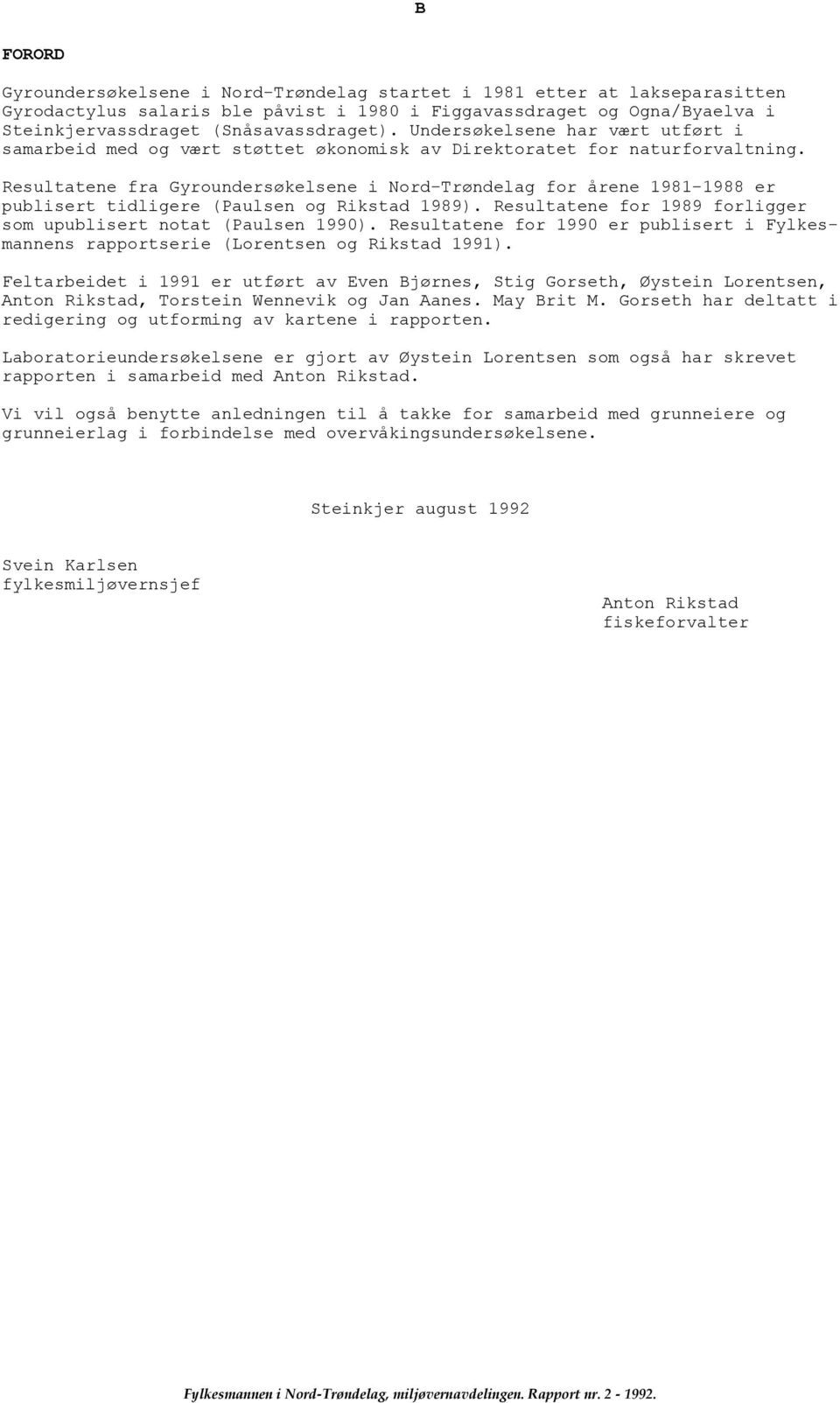 B

FORORD

Gyroundersøkelsene i Nord-Trøndelag startet i 1981 etter at lakseparasitten Gyrodactylus salaris ble påvist i 1980 i Figgavassdraget og Ogna/Byaelva i Steinkjervassdraget (Snåsavassdraget). Undersøkelsene har vært utført i samarbeid med og vært støttet økonomisk av Direktoratet for naturforvaltning.

Resultatene fra Gyroundersøkelsene i Nord-Trøndelag for årene 1981-1988 er publisert tidligere (Paulsen og Rikstad 1989). Resultatene for 1989 forligger som upublisert notat (Paulsen 1990). Resultatene for 1990 er publisert i Fylkesmannens rapportserie (Lorentsen og Rikstad 1991).

Feltarbeidet i 1991 er utført av Even Bjørnes, Stig Gorseth, Øystein Lorentsen, Anton Rikstad, Torstein Wennevik og Jan Aanes. May Brit M. Gorseth har deltatt i redigering og utforming av kartene i rapporten.

Laboratorieundersøkelsene er gjort av Øystein Lorentsen som også har skrevet rapporten i samarbeid med Anton Rikstad.

Vi vil også benytte anledningen til å takke for samarbeid med grunneiere og grunneierlag i forbindelse med overvåkingsundersøkelsene.

Steinkjer august 1992

Svein Karlsen
fylkesmiljøvernsjef

Anton Rikstad
fiskeforvalter

Fylkesmannen i Nord-Trøndelag, miljøvernavdelingen. Rapport nr. 2 - 1992.